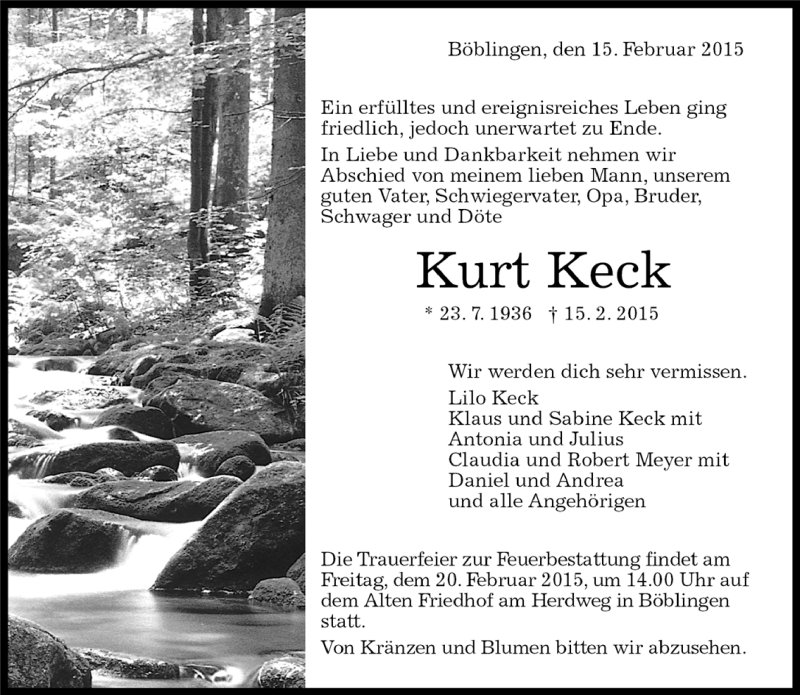 Böblingen, den 15. Februar 2015

Ein erfülltes und ereignisreiches Leben ging friedlich, jedoch unerwartet zu Ende.

In Liebe und Dankbarkeit nehmen wir Abschied von meinem lieben Mann, unserem guten Vater, Schwiegervater, Opa, Bruder, Schwager und Döte

Kurt Keck

* 23. 7. 1936 † 15. 2. 2015

Wir werden dich sehr vermissen.
Lilo Keck
Klaus und Sabine Keck mit
Antonia und Julius
Claudia und Robert Meyer mit
Daniel und Andrea
und alle Angehörigen

Die Trauerfeier zur Feuerbestattung findet am Freitag, dem 20. Februar 2015, um 14.00 Uhr auf dem Alten Friedhof am Herdweg in Böblingen statt.

Von Kränzen und Blumen bitten wir abzusehen.